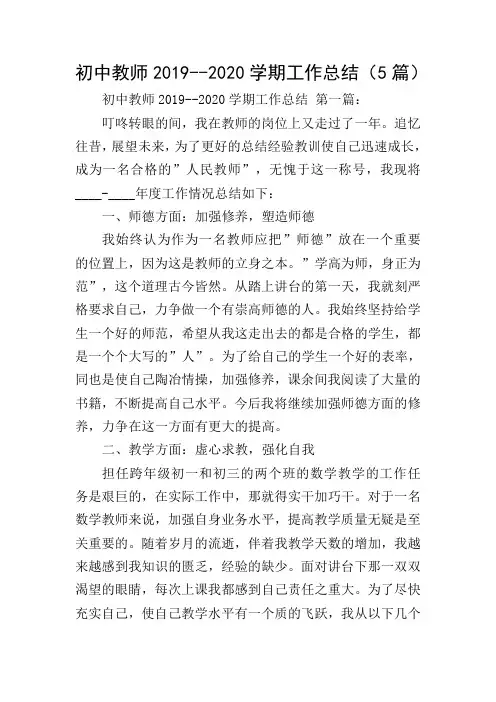 初中教师 2019--2020 学期工作总结（5 篇）

初中教师 2019--2020 学期工作总结 第一篇：

叮咚转眼的间，我在教师的岗位上又走过了一年。追忆往昔，展望未来，为了更好的总结经验教训使自己迅速成长，成为一名合格的”人民教师”，无愧于这一称号，我现将____-____年度工作情况总结如下：

一、师德方面：加强修养，塑造师德

我始终认为作为一名教师应把”师德”放在一个重要的位置上，因为这是教师的立身之本。”学高为师，身正为范”，这个道理古今皆然。从踏上讲台的第一天，我就刻严格要求自己，力争做一个有崇高师德的人。我始终坚持给学生一个好的师范，希望从我这走出去的都是合格的学生，都是一个个大写的”人”。为了给自己的学生一个好的表率，同也是使自己陶冶情操，加强修养，课余间我阅读了大量的书籍，不断提高自己水平。今后我将继续加强师德方面的修养，力争在这一方面有更大的提高。

二、教学方面：虚心求教，强化自我

担任跨年级初一和初三的两个班的数学教学的工作任务是艰巨的，在实际工作中，那就得实干加巧干。对于一名数学教师来说，加强自身业务水平，提高教学质量无疑是至关重要的。随着岁月的流逝，伴着我教学天数的增加，我越来越感到我知识的匮乏，经验的缺少。面对讲台下那一双双渴望的眼睛，每次上课我都感到自己责任之重大。为了尽快充实自己，使自己教学水平有一个质的飞跃，我从以下几个